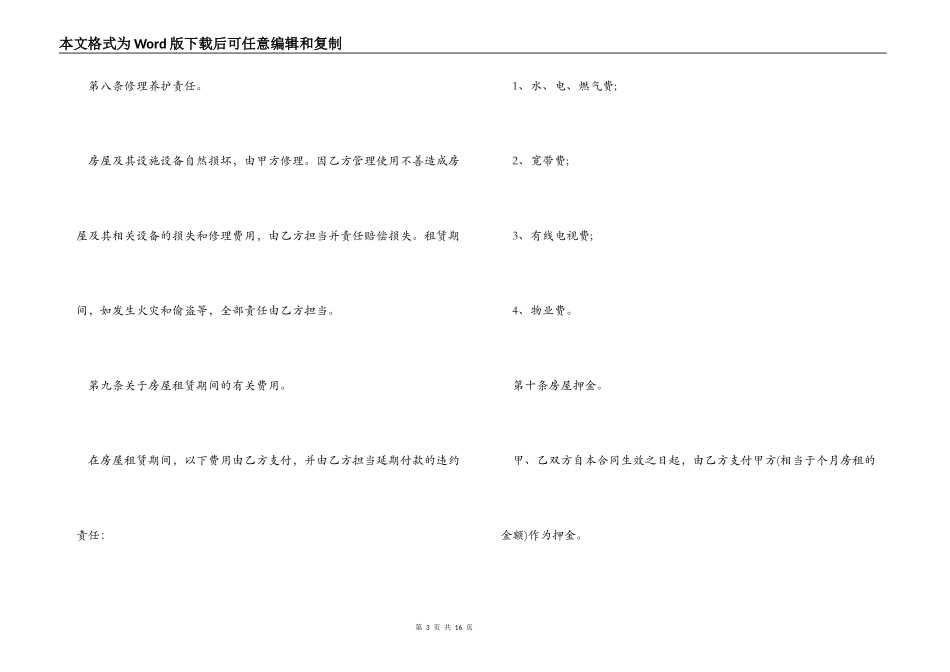 本文格式为Word版下载后可任意编辑和复制

第八条修理养护责任。

房屋及其设施设备自然损坏，由甲方修理。因乙方管理使用不善造成房屋及其相关设备的损失和修理费用，由乙方担当并责任赔偿损失。租赁期间，如发生火灾和偷盗等，全部责任由乙方担当。

第九条关于房屋租赁期间的有关费用。

在房屋租赁期间，以下费用由乙方支付，并由乙方担当延期付款的违约责任：

1、水、电、燃气费；

2、宽带费；

3、有线电视费；

4、物业费。

第十条房屋押金。

甲、乙双方自本合同生效之日起，由乙方支付甲方(相当于个月房租的金额)作为押金。

第 3 页 共 16 页